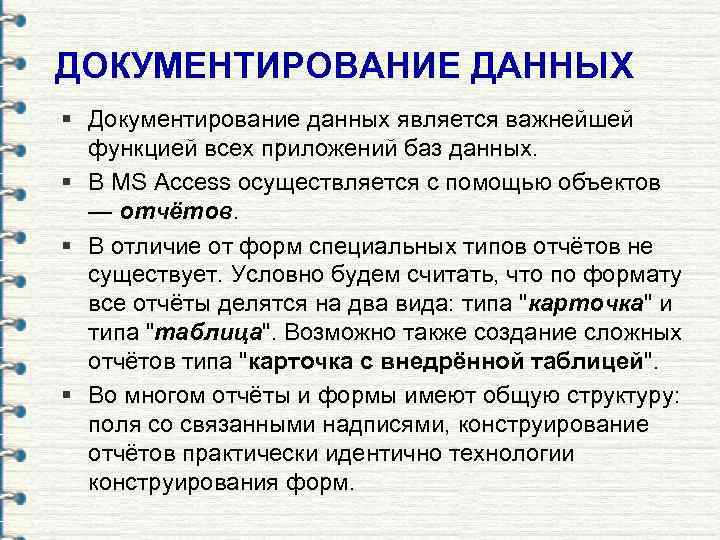 ДОКУМЕНТИРОВАНИЕ ДАННЫХ

▪ Документирование данных является важнейшей функцией всех приложений баз данных.

▪ В MS Access осуществляется с помощью объектов — отчётов.

▪ В отличие от форм специальных типов отчётов не существует. Условно будем считать, что по формату все отчёты делятся на два вида: типа "карточка" и типа "таблица". Возможно также создание сложных отчётов типа "карточка с внедрённой таблицей".

▪ Во многом отчёты и формы имеют общую структуру: поля со связанными надписями, конструирование отчётов практически идентично технологии конструирования форм.